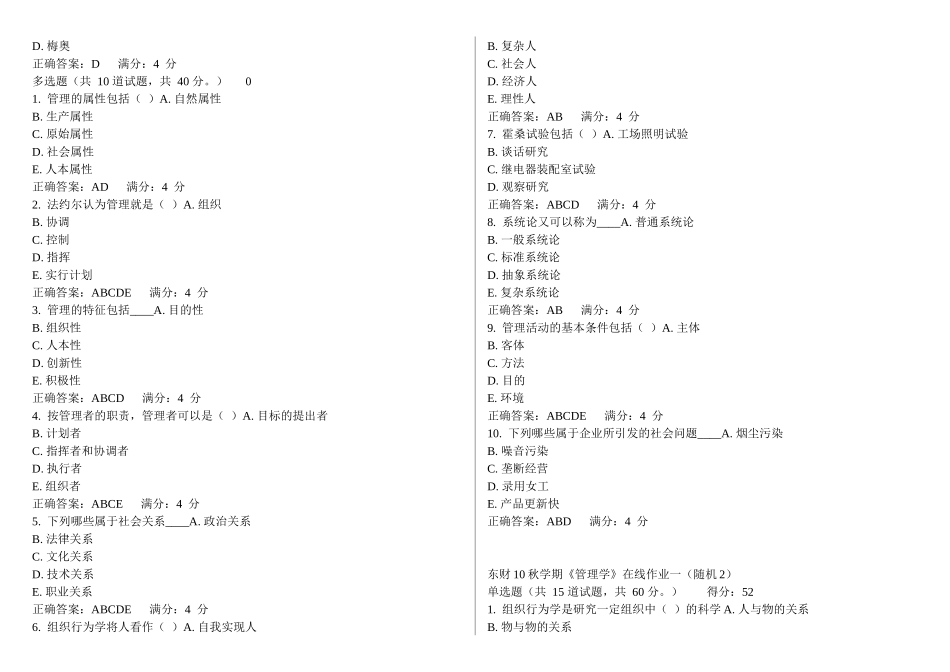 D. 梅奥
正确答案：D 满分：4 分
多选题（共 10 道试题，共 40 分。） 0
1. 管理的属性包括（ ）A. 自然属性
B. 生产属性
C. 原始属性
D. 社会属性
E. 人本属性
正确答案：AD 满分：4 分
2. 法约尔认为管理就是（ ）A. 组织
B. 协调
C. 控制
D. 指挥
E. 实行计划
正确答案：ABCDE 满分：4 分
3. 管理的特征包括____A. 目的性
B. 组织性
C. 人本性
D. 创新性
E. 积极性
正确答案：ABCD 满分：4 分
4. 按管理者的职责，管理者可以是（ ）A. 目标的提出者
B. 计划者
C. 指挥者和协调者
D. 执行者
E. 组织者
正确答案：ABCE 满分：4 分
5. 下列哪些属于社会关系____A. 政治关系
B. 法律关系
C. 文化关系
D. 技术关系
E. 职业关系
正确答案：ABCDE 满分：4 分
6. 组织行为学将人看作（ ）A. 自我实现人

B. 复杂人
C. 社会人
D. 经济人
E. 理性人
正确答案：AB 满分：4 分
7. 霍桑试验包括（ ）A. 工场照明试验
B. 谈话研究
C. 继电器装配室试验
D. 观察研究
正确答案：ABCD 满分：4 分
8. 系统论又可以称为____A. 普通系统论
B. 一般系统论
C. 标准系统论
D. 抽象系统论
E. 复杂系统论
正确答案：AB 满分：4 分
9. 管理活动的基本条件包括（ ）A. 主体
B. 客体
C. 方法
D. 目的
E. 环境
正确答案：ABCDE 满分：4 分
10. 下列哪些属于企业所引发的社会问题____A. 烟尘污染
B. 噪音污染
C. 垄断经营
D. 录用女工
E. 产品更新快
正确答案：ABD 满分：4 分

东财 10 秋学期《管理学》在线作业一（随机 2）
单选题（共 15 道试题，共 60 分。） 得分：52
1. 组织行为学是研究一定组织中（ ）的科学 A. 人与物的关系
B. 物与物的关系